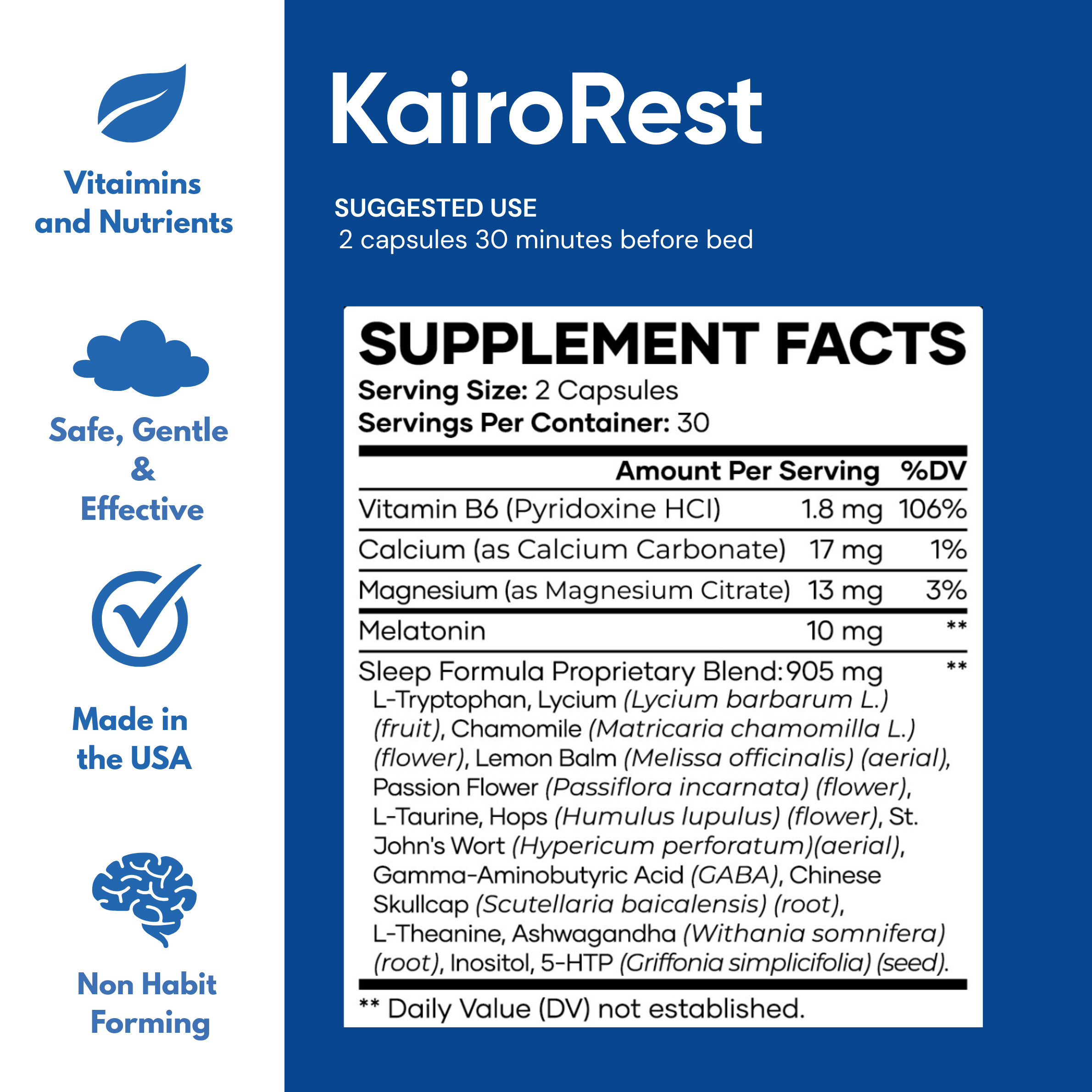 Vitaimins and Nutrients

Safe, Gentle & Effective

Made in the USA

Non Habit Forming

KairoRest

SUGGESTED USE
2 capsules 30 minutes before bed

SUPPLEMENT FACTS

Serving Size: 2 Capsules
Servings Per Container: 30

| | Amount Per Serving | %DV |
|---|---|---|
| Vitamin B6 (Pyridoxine HCl) | 1.8 mg | 106% |
| Calcium (as Calcium Carbonate) | 17 mg | 1% |
| Magnesium (as Magnesium Citrate) | 13 mg | 3% |
| Melatonin | 10 mg | ** |
| Sleep Formula Proprietary Blend: | 905 mg | ** |

L-Tryptophan, Lycium (Lycium barbarum L.) (fruit), Chamomile (Matricaria chamomilla L.) (flower), Lemon Balm (Melissa officinalis) (aerial), Passion Flower (Passiflora incarnata) (flower), L-Taurine, Hops (Humulus lupulus) (flower), St. John's Wort (Hypericum perforatum)(aerial), Gamma-Aminobutyric Acid (GABA), Chinese Skullcap (Scutellaria baicalensis) (root), L-Theanine, Ashwagandha (Withania somnifera) (root), Inositol, 5-HTP (Griffonia simplicifolia) (seed).

** Daily Value (DV) not established.